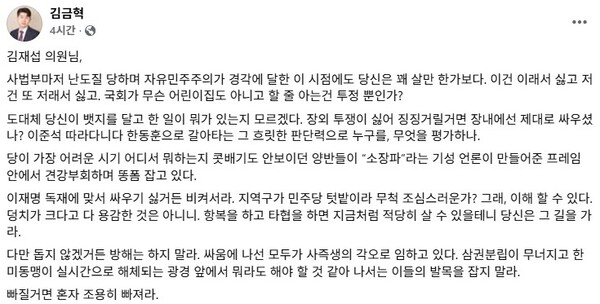 김금혁
4시간 · 

김재섭 의원님,

사법부마저 난도질 당하며 자유민주주의가 경각에 달한 이 시점에도 당신은 꽤 살만 한가보다. 이건 이래서 싫고 저건 또 저래서 싫고. 국회가 무슨 어린이집도 아니고 할 줄 아는건 투정 뿐인가?

도대체 당신이 뱃지를 달고 한 일이 뭐가 있는지 모르겠다. 장외 투쟁이 싫어 징징거릴거면 장내에선 제대로 싸우셨나? 이준석 따라다니다 한동훈으로 갈아타는 그 흐릿한 판단력으로 누구를, 무엇을 평가하나.

당이 가장 어려운 시기 어디서 뭐하는지 콧배기도 안보이던 양반들이 "소장파"라는 기성 언론이 만들어준 프레임 안에서 견강부회하며 똥폼 잡고 있다.

이재명 독재에 맞서 싸우기 싫거든 비켜서라. 지역구가 민주당 텃밭이라 무척 조심스러운가? 그래, 이해 할 수 있다. 덩치가 크다고 다 용감한 것은 아니니. 항복을 하고 타협을 하면 지금처럼 적당히 살 수 있을테니 당신은 그 길을 가라.

다만 돕지 않겠거든 방해는 하지 말라. 싸움에 나선 모두가 사즉생의 각오로 임하고 있다. 삼권분립이 무너지고 한미동맹이 실시간으로 해체되는 광경 앞에서 뭐라도 해야 할 것 같아 나서는 이들의 발목을 잡지 말라.

빠질거면 혼자 조용히 빠져라.